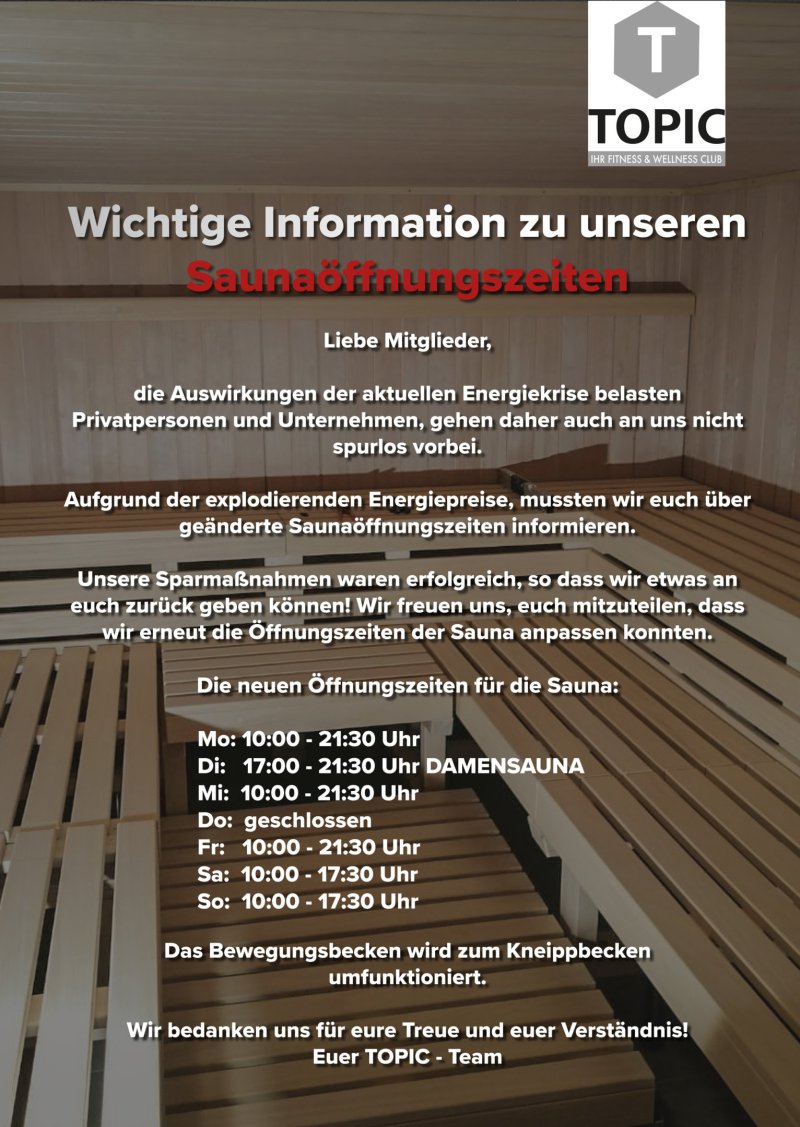 T
TOPIC
IHR FITNESS & WELLNESS CLUB

Wichtige Information zu unseren Saunaöffnungszeiten

Liebe Mitglieder,

die Auswirkungen der aktuellen Energiekrise belasten Privatpersonen und Unternehmen, gehen daher auch an uns nicht spurlos vorbei.

Aufgrund der explodierenden Energiepreise, mussten wir euch über geänderte Saunaöffnungszeiten informieren.

Unsere Sparmaßnahmen waren erfolgreich, so dass wir etwas an euch zurück geben können! Wir freuen uns, euch mitzuteilen, dass wir erneut die Öffnungszeiten der Sauna anpassen konnten.

Die neuen Öffnungszeiten für die Sauna:

Mo: 10:00 - 21:30 Uhr
Di: 17:00 - 21:30 Uhr DAMENSAUNA
Mi: 10:00 - 21:30 Uhr
Do: geschlossen
Fr: 10:00 - 21:30 Uhr
Sa: 10:00 - 17:30 Uhr
So: 10:00 - 17:30 Uhr

Das Bewegungsbecken wird zum Kneippbecken umfunktioniert.

Wir bedanken uns für eure Treue und euer Verständnis!
Euer TOPIC - Team